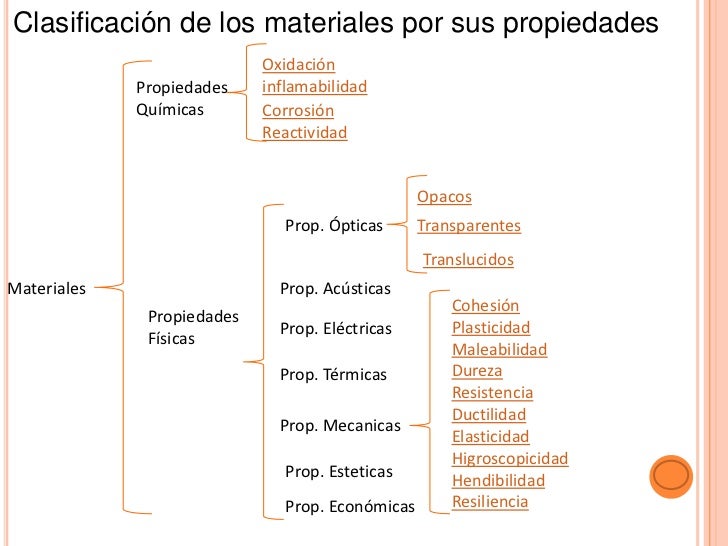 Clasificación de los materiales por sus propiedades

Materiales

Propiedades Químicas

Oxidación
inflamabilidad
Corrosión
Reactividad

Propiedades Físicas

Prop. Ópticas

Opacos
Transparentes
Translucidos

Prop. Acústicas
Prop. Eléctricas
Prop. Térmicas
Prop. Mecanicas

Cohesión
Plasticidad
Maleabilidad
Dureza
Resistencia
Ductilidad
Elasticidad
Higroscopicidad
Hendibilidad
Resiliencia

Prop. Esteticas
Prop. Económicas